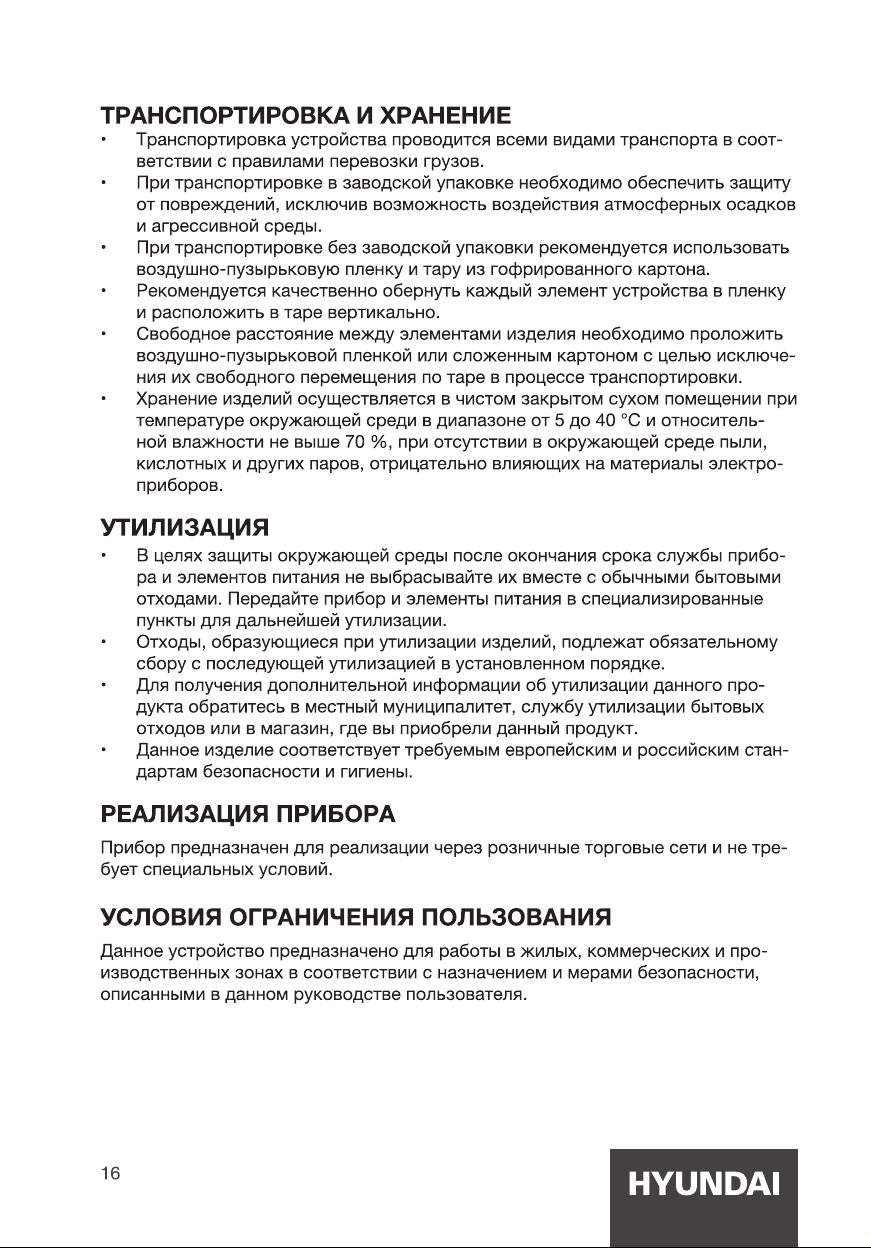 ТРАНСПОРТИРОВКА И ХРАНЕНИЕ

• Транспортировка устройства проводится всеми видами транспорта в соответствии с правилами перевозки грузов.
• При транспортировке в заводской упаковке необходимо обеспечить защиту от повреждений, исключив возможность воздействия атмосферных осадков и агрессивной среды.
• При транспортировке без заводской упаковки рекомендуется использовать воздушно-пузырьковую пленку и тару из гофрированного картона.
• Рекомендуется качественно обернуть каждый элемент устройства в пленку и расположить в таре вертикально.
• Свободное расстояние между элементами изделия необходимо проложить воздушно-пузырьковой пленкой или сложенным картоном с целью исключения их свободного перемещения по таре в процессе транспортировки.
• Хранение изделий осуществляется в чистом закрытом сухом помещении при температуре окружающей среди в диапазоне от 5 до 40 °C и относительной влажности не выше 70 %, при отсутствии в окружающей среде пыли, кислотных и других паров, отрицательно влияющих на материалы электроприборов.

УТИЛИЗАЦИЯ

• В целях защиты окружающей среды после окончания срока службы прибора и элементов питания не выбрасывайте их вместе с обычными бытовыми отходами. Передайте прибор и элементы питания в специализированные пункты для дальнейшей утилизации.
• Отходы, образующиеся при утилизации изделий, подлежат обязательному сбору с последующей утилизацией в установленном порядке.
• Для получения дополнительной информации об утилизации данного продукта обратитесь в местный муниципалитет, службу утилизации бытовых отходов или в магазин, где вы приобрели данный продукт.
• Данное изделие соответствует требуемым европейским и российским стандартам безопасности и гигиены.

РЕАЛИЗАЦИЯ ПРИБОРА

Прибор предназначен для реализации через розничные торговые сети и не требует специальных условий.

УСЛОВИЯ ОГРАНИЧЕНИЯ ПОЛЬЗОВАНИЯ

Данное устройство предназначено для работы в жилых, коммерческих и производственных зонах в соответствии с назначением и мерами безопасности, описанными в данном руководстве пользователя.

16

HYUNDAI